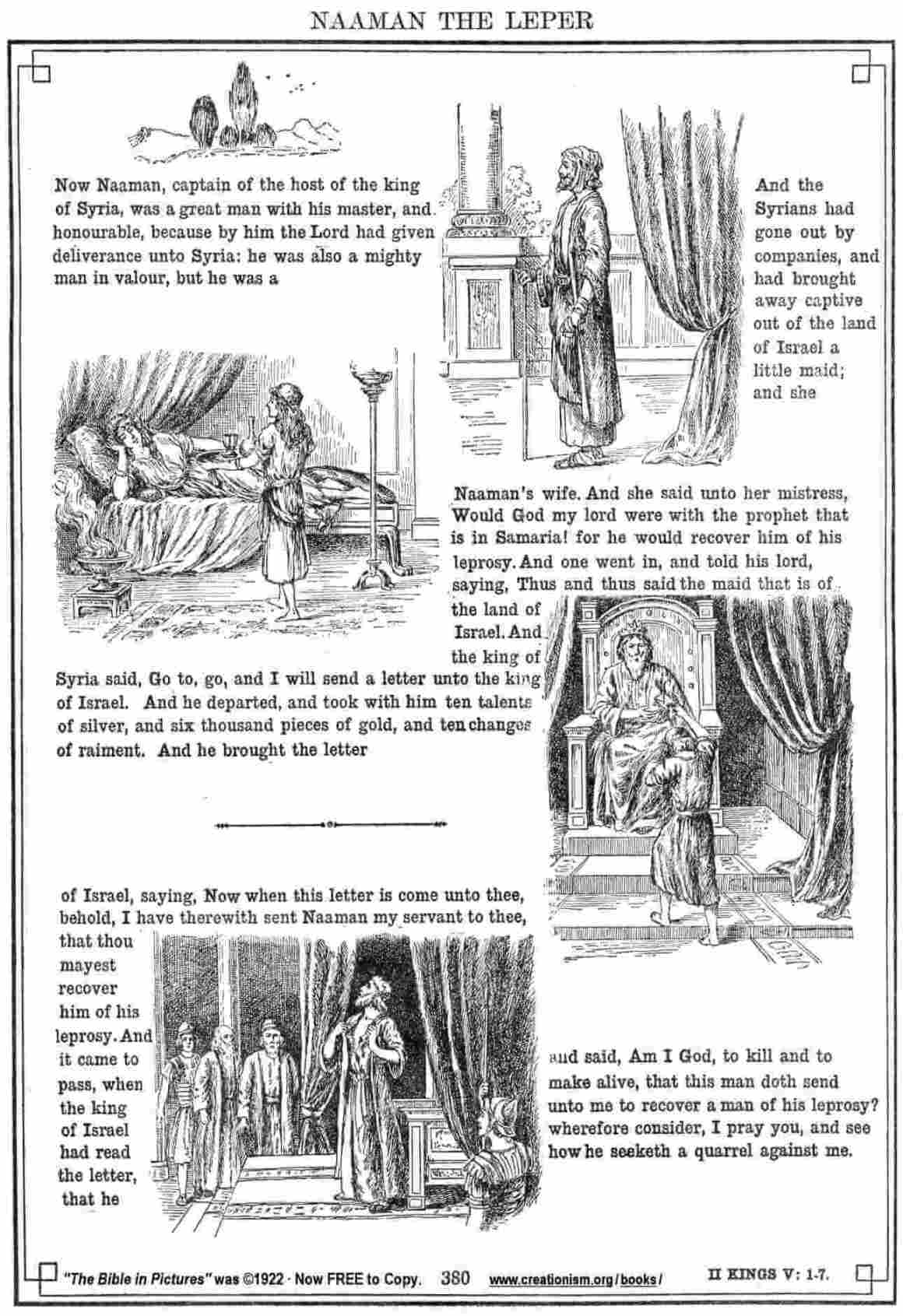 NAAMAN THE LEPER

Now Naaman, captain of the host of the king of Syria, was a great man with his master, and honourable, because by him the Lord had given deliverance unto Syria: he was also a mighty man in valour, but he was a

And the Syrians had gone out by companies, and had brought away captive out of the land of Israel a little maid; and she

Naaman's wife. And she said unto her mistress, Would God my lord were with the prophet that is in Samaria! for he would recover him of his leprosy. And one went in, and told his lord, saying, Thus and thus said the maid that is of the land of Israel. And the king of

Syria said, Go to, go, and I will send a letter unto the king of Israel. And he departed, and took with him ten talents of silver, and six thousand pieces of gold, and ten changes of raiment. And he brought the letter

of Israel, saying, Now when this letter is come unto thee, behold, I have therewith sent Naaman my servant to thee, that thou mayest recover him of his leprosy. And it came to pass, when the king of Israel had read the letter, that he

and said, Am I God, to kill and to make alive, that this man doth send unto me to recover a man of his leprosy? wherefore consider, I pray you, and see how he seeketh a quarrel against me.

"The Bible in Pictures" was ©1922 · Now FREE to Copy. 380 www.creationism.org/books/ II KINGS V: 1-7.